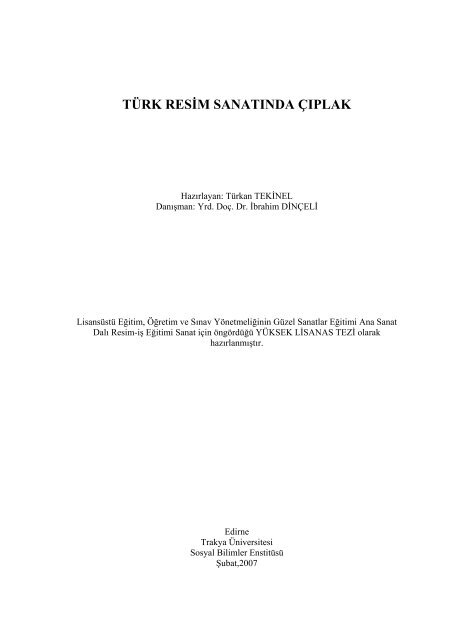 TÜRK RESİM SANATINDA ÇIPLAK

Hazırlayan: Türkan TEKİNEL
Danışman: Yrd. Doç. Dr. İbrahim DİNÇELİ

Lisansüstü Eğitim, Öğretim ve Sınav Yönetmeliğinin Güzel Sanatlar Eğitimi Ana Sanat Dalı Resim-iş Eğitimi Sanat için öngördüğü YÜKSEK LİSANAS TEZİ olarak hazırlanmıştır.

Edirne
Trakya Üniversitesi
Sosyal Bilimler Enstitüsü
Şubat,2007